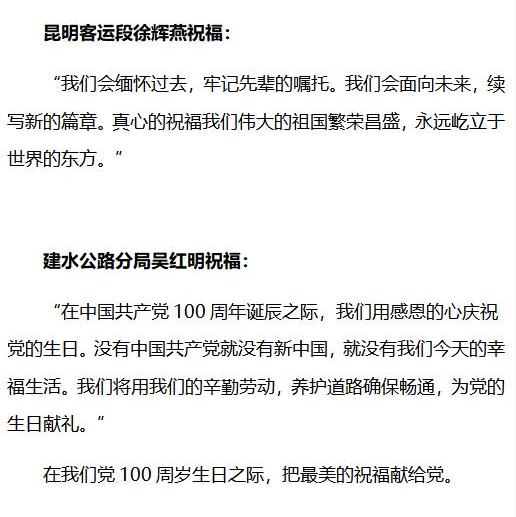 昆明客运段徐辉燕祝福：

“我们会缅怀过去，牢记先辈的嘱托。我们会面向未来，续写新的篇章。真心的祝福我们伟大的祖国繁荣昌盛，永远屹立于世界的东方。”

建水公路分局吴红明祝福：

“在中国共产党 100 周年诞辰之际，我们用感恩的心庆祝党的生日。没有中国共产党就没有新中国，就没有我们今天的幸福生活。我们将用我们的辛勤劳动，养护道路确保畅通，为党的生日献礼。”

在我们党 100 周岁生日之际，把最美的祝福献给党。